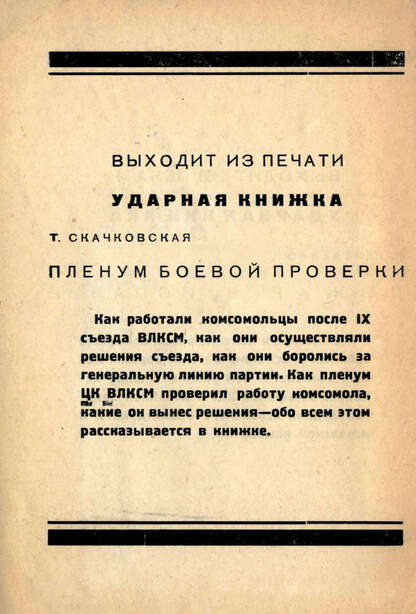 ВЫХОДИТ ИЗ ПЕЧАТИ

УДАРНАЯ КНИЖКА

Т. СКАЧКОВСКАЯ

ПЛЕНУМ БОЕВОЙ ПРОВЕРКИ

Как работали комсомольцы после IX съезда ВЛКСМ, как они осуществляли решения съезда, как они боролись за генеральную линию партии. Как пленум ЦК ВЛКСМ проверил работу комсомола, какие он вынес решения—обо всем этом рассказывается в книжке.